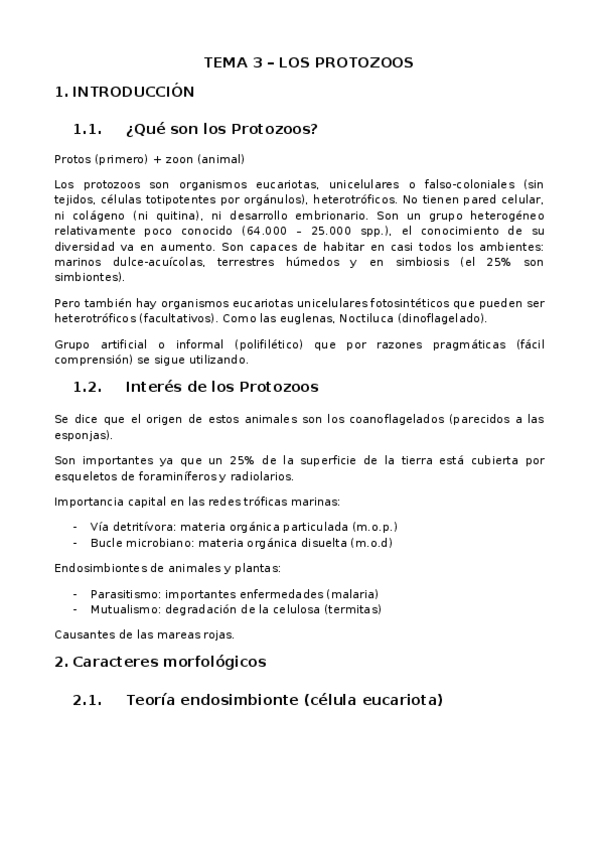 TEMA 3 – LOS PROTOZOOS

1. INTRODUCCIÓN

1.1. ¿Qué son los Protozoos?

Protos (primero) + zoon (animal)

Los protozoos son organismos eucariotas, unicelulares o falso-coloniales (sin tejidos, células totipotentes por orgánulos), heterotróficos. No tienen pared celular, ni colágeno (ni quitina), ni desarrollo embrionario. Son un grupo heterogéneo relativamente poco conocido (64.000 – 25.000 spp.), el conocimiento de su diversidad va en aumento. Son capaces de habitar en casi todos los ambientes: marinos dulce-acuícolas, terrestres húmedos y en simbiosis (el 25% son simbiontes).

Pero también hay organismos eucariotas unicelulares fotosintéticos que pueden ser heterotróficos (facultativos). Como las euglenas, Noctiluca (dinoflagelado).

Grupo artificial o informal (polifilético) que por razones pragmáticas (fácil comprensión) se sigue utilizando.

1.2. Interés de los Protozoos

Se dice que el origen de estos animales son los coanoflagelados (parecidos a las esponjas).

Son importantes ya que un 25% de la superficie de la tierra está cubierta por esqueletos de foraminíferos y radiolarios.

Importancia capital en las redes tróficas marinas:

- Vía detritívora: materia orgánica particulada (m.o.p.)
- Bucle microbiano: materia orgánica disuelta (m.o.d)

Endosimbiontes de animales y plantas:

- Parasitismo: importantes enfermedades (malaria)
- Mutualismo: degradación de la celulosa (termitas)

Causantes de las mareas rojas.

2. Caracteres morfológicos

2.1. Teoría endosimbionte (célula eucariota)